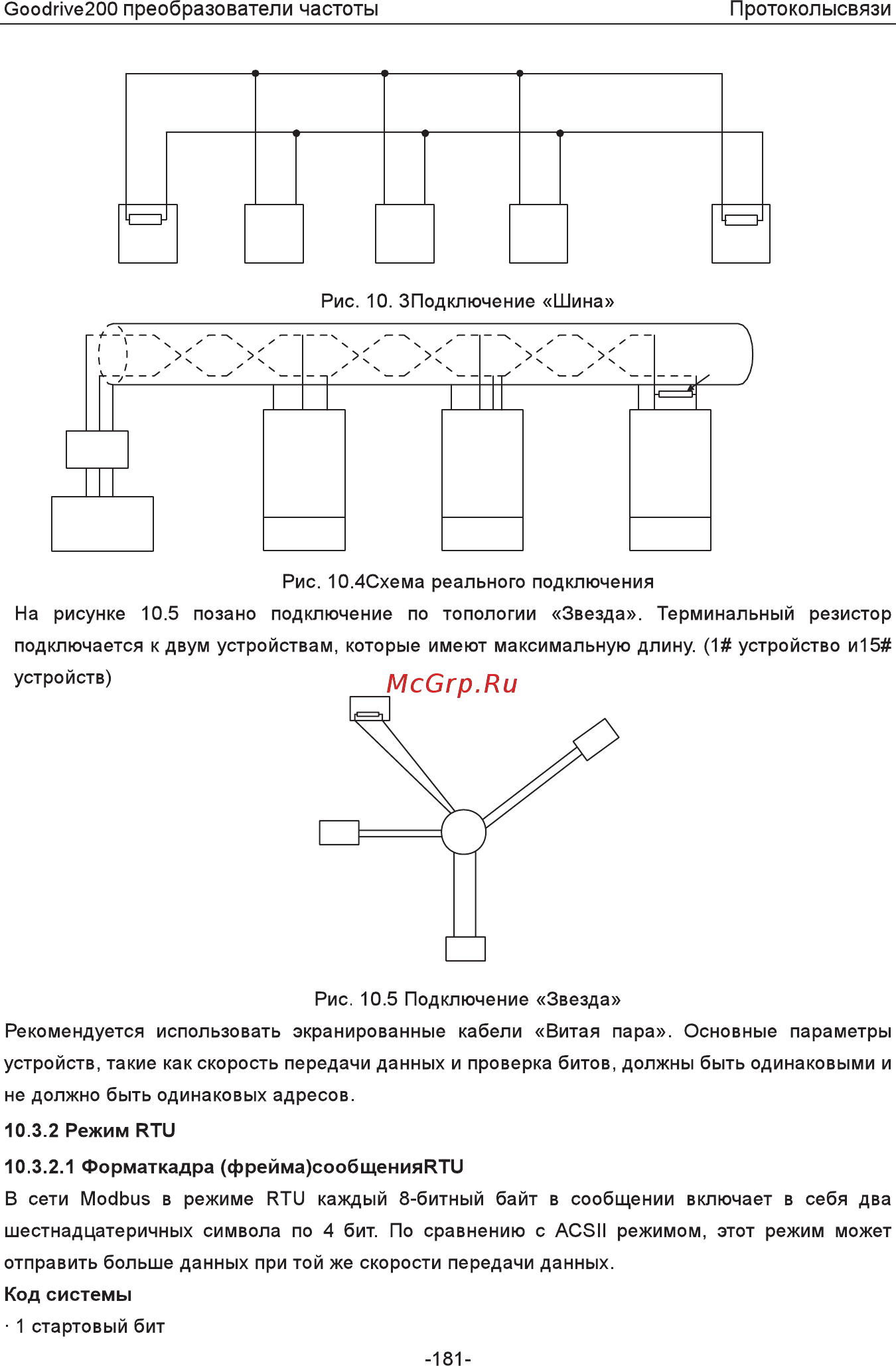 Goodrive200 преобразователи частоты

Протоколысвязи

Рис. 10. 3Подключение «Шина»

Рис. 10.4Схема реального подключения

На рисунке 10.5 позано подключение по топологии «Звезда». Терминальный резистор подключается к двум устройствам, которые имеют максимальную длину. (1# устройство и15# устройств)

McGrp.Ru

Рис. 10.5 Подключение «Звезда»

Рекомендуется использовать экранированные кабели «Витая пара». Основные параметры устройств, такие как скорость передачи данных и проверка битов, должны быть одинаковыми и не должно быть одинаковых адресов.

10.3.2 Режим RTU

10.3.2.1 Форматкадра (фрейма)сообщенияRTU

В сети Modbus в режиме RTU каждый 8-битный байт в сообщении включает в себя два шестнадцатеричных символа по 4 бит. По сравнению с ACSII режимом, этот режим может отправить больше данных при той же скорости передачи данных.

Код системы

· 1 стартовый бит

-181-